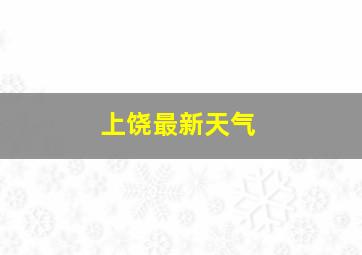 上饶最新天气